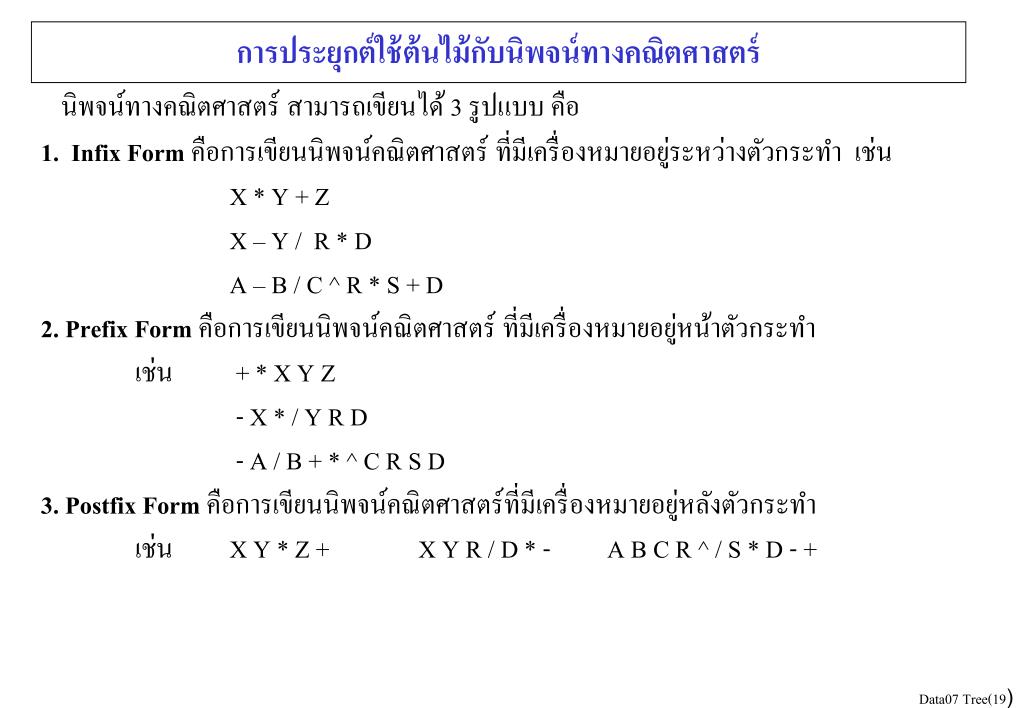 การประยุกต์ใช้ต้นไม้กับนิพจน์ทางคณิตศาสตร์

นิพจน์ทางคณิตศาสตร์ สามารถเขียนได้ 3 รูปแบบ คือ

1. Infix Form คือการเขียนนิพจน์คณิตศาสตร์ ที่มีเครื่องหมายอยู่ระหว่างตัวกระทำ เช่น

X * Y + Z

X – Y / R * D

A – B / C ^ R * S + D

2. Prefix Form คือการเขียนนิพจน์คณิตศาสตร์ ที่มีเครื่องหมายอยู่หน้าตัวกระทำ

เช่น + * X Y Z

- X * / Y R D

- A / B + * ^ C R S D

3. Postfix Form คือการเขียนนิพจน์คณิตศาสตร์ที่มีเครื่องหมายอยู่หลังตัวกระทำ

เช่น X Y * Z + X Y R / D * - A B C R ^ / S * D - +

Data07 Tree(19)